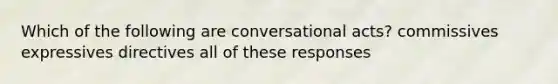 Which of the following are conversational acts? commissives expressives directives all of these responses